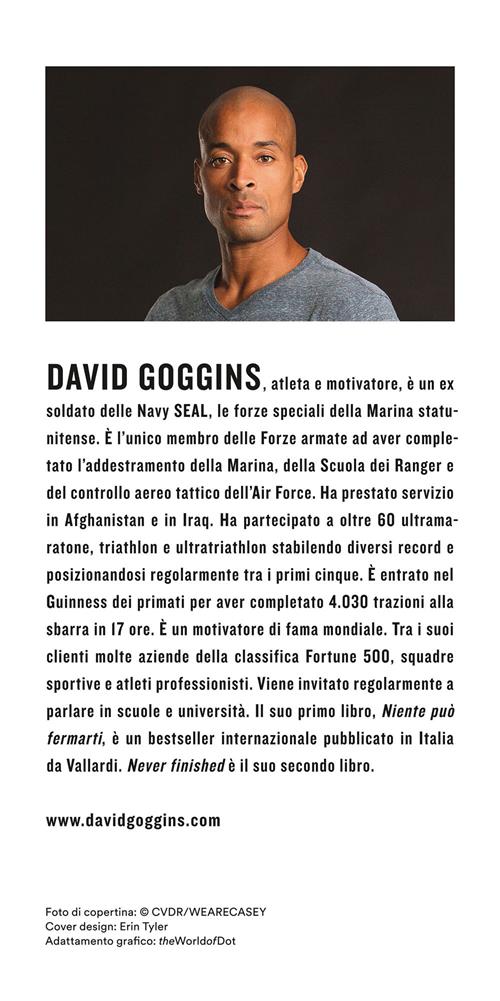 DAVID GOGGINS, atleta e motivatore, è un ex soldato delle Navy SEAL, le forze speciali della Marina statunitense. È l'unico membro delle Forze armate ad aver completato l'addestramento della Marina, della Scuola dei Ranger e del controllo aereo tattico dell'Air Force. Ha prestato servizio in Afghanistan e in Iraq. Ha partecipato a oltre 60 ultramaratone, triathlon e ultratriathlon stabilendo diversi record e posizionandosi regolarmente tra i primi cinque. È entrato nel Guinness dei primati per aver completato 4.030 trazioni alla sbarra in 17 ore. È un motivatore di fama mondiale. Tra i suoi clienti molte aziende della classifica Fortune 500, squadre sportive e atleti professionisti. Viene invitato regolarmente a parlare in scuole e università. Il suo primo libro, Niente può fermarti, è un bestseller internazionale pubblicato in Italia da Vallardi. Never finished è il suo secondo libro.

www.davidgoggins.com

Foto di copertina: © CVDR/WEARECASEY
Cover design: Erin Tyler
Adattamento grafico: theWorldofDot